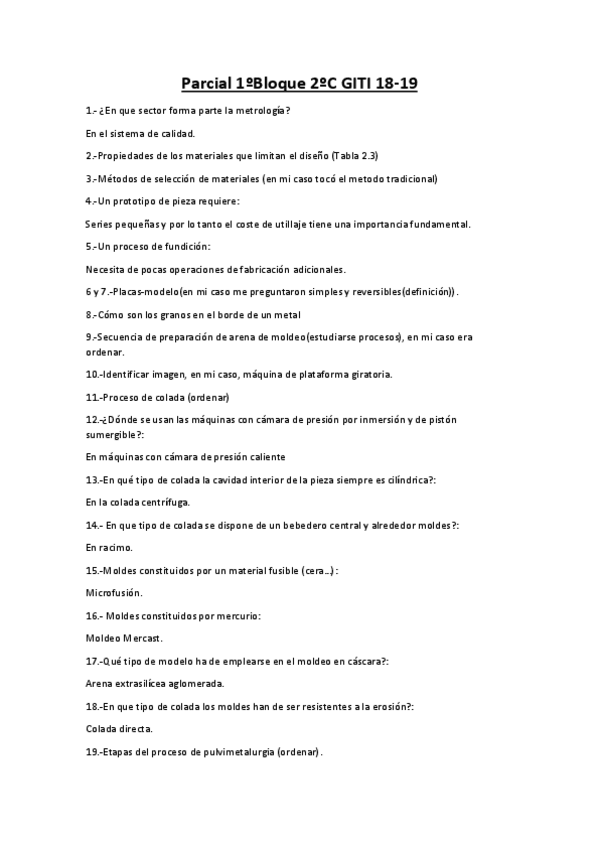 Parcial 1ºBloque 2ºC GITI 18-19

1.- ¿En que sector forma parte la metrología?

En el sistema de calidad.

2.-Propiedades de los materiales que limitan el diseño (Tabla 2.3)

3.-Métodos de selección de materiales (en mi caso tocó el metodo tradicional)

4.-Un prototipo de pieza requiere:

Series pequeñas y por lo tanto el coste de utillaje tiene una importancia fundamental.

5.-Un proceso de fundición:

Necesita de pocas operaciones de fabricación adicionales.

6 y 7.-Placas-modelo(en mi caso me preguntaron simples y reversibles(definición)).

8.-Cómo son los granos en el borde de un metal

9.-Secuencia de preparación de arena de moldeo(estudiarse procesos), en mi caso era ordenar.

10.-Identificar imagen, en mi caso, máquina de plataforma giratoria.

11.-Proceso de colada (ordenar)

12.-¿Dónde se usan las máquinas con cámara de presión por inmersión y de pistón sumergible?:

En máquinas con cámara de presión caliente

13.-En qué tipo de colada la cavidad interior de la pieza siempre es cilíndrica?:

En la colada centrífuga.

14.- En que tipo de colada se dispone de un bebedero central y alrededor moldes?:

En racimo.

15.-Moldes constituidos por un material fusible (cera...):

Microfusión.

16.- Moldes constituidos por mercurio:

Moldeo Mercast.

17.-Qué tipo de modelo ha de emplearse en el moldeo en cáscara?:

Arena extrasilícea aglomerada.

18.-En que tipo de colada los moldes han de ser resistentes a la erosión?:

Colada directa.

19.-Etapas del proceso de pulvimetalurgia (ordenar).